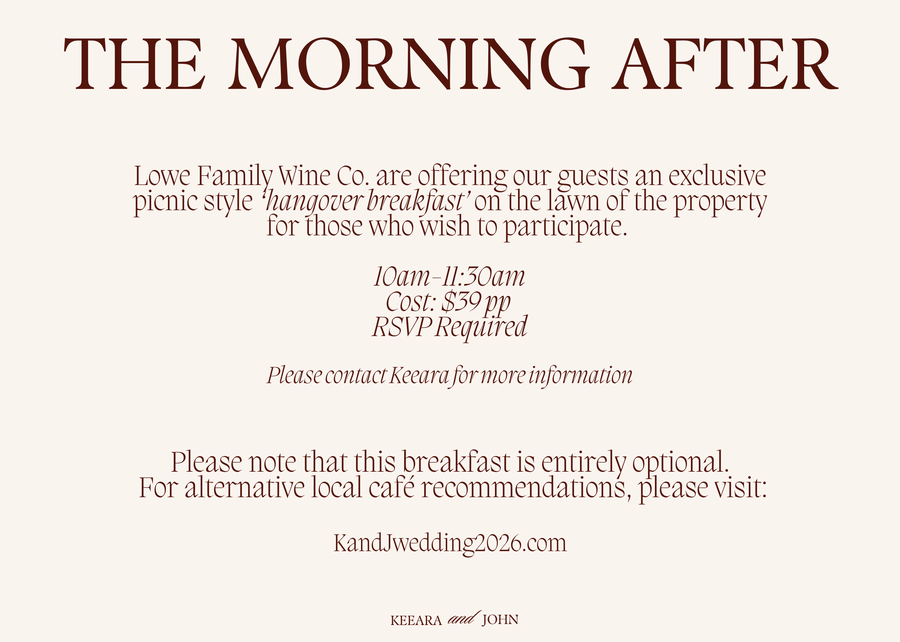 THE MORNING AFTER

Lowe Family Wine Co. are offering our guests an exclusive picnic style 'hangover breakfast' on the lawn of the property for those who wish to participate.

10am-11:30am
Cost: $39 pp
RSVP Required

Please contact Keeara for more information

Please note that this breakfast is entirely optional.
For alternative local café recommendations, please visit:

KandJwedding2026.com

KEEARA and JOHN